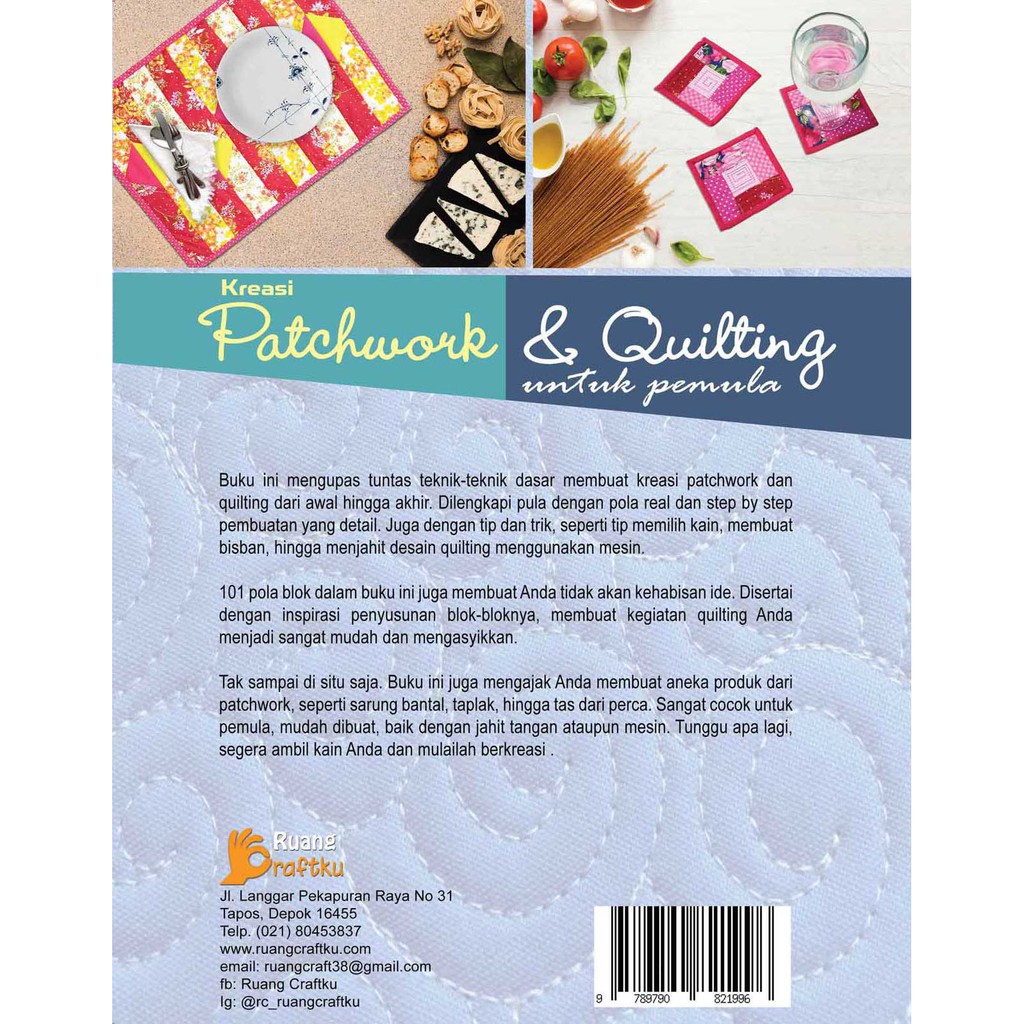 Kreasi
Patchwork & Quilting
untuk pemula

Buku ini mengupas tuntas teknik-teknik dasar membuat kreasi patchwork dan quilting dari awal hingga akhir. Dilengkapi pula dengan pola real dan step by step pembuatan yang detail. Juga dengan tip dan trik, seperti tip memilih kain, membuat bisban, hingga menjahit desain quilting menggunakan mesin.

101 pola blok dalam buku ini juga membuat Anda tidak akan kehabisan ide. Disertai dengan inspirasi penyusunan blok-bloknya, membuat kegiatan quilting Anda menjadi sangat mudah dan mengasyikkan.

Tak sampai di situ saja. Buku ini juga mengajak Anda membuat aneka produk dari patchwork, seperti sarung bantal, taplak, hingga tas dari perca. Sangat cocok untuk pemula, mudah dibuat, baik dengan jahit tangan ataupun mesin. Tunggu apa lagi, segera ambil kain Anda dan mulailah berkreasi .

Ruang Craftku
Jl. Langgar Pekapuran Raya No 31
Tapos, Depok 16455
Telp. (021) 80453837
www.ruangcraftku.com
email: ruangcraft38@gmail.com
fb: Ruang Craftku
Ig: @rc_ruangcraftku

9 789790 821996